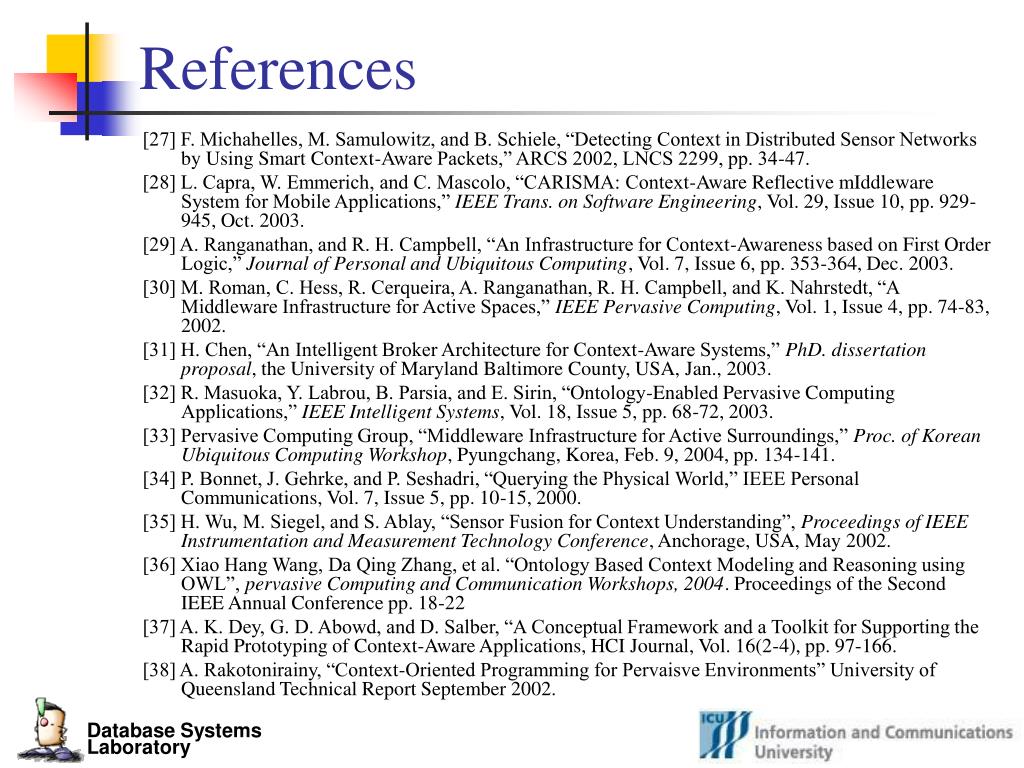 References

[27] F. Michahelles, M. Samulowitz, and B. Schiele, “Detecting Context in Distributed Sensor Networks by Using Smart Context-Aware Packets,” ARCS 2002, LNCS 2299, pp. 34-47.

[28] L. Capra, W. Emmerich, and C. Mascolo, “CARISMA: Context-Aware Reflective mIddleware System for Mobile Applications,” IEEE Trans. on Software Engineering, Vol. 29, Issue 10, pp. 929-945, Oct. 2003.

[29] A. Ranganathan, and R. H. Campbell, “An Infrastructure for Context-Awareness based on First Order Logic,” Journal of Personal and Ubiquitous Computing, Vol. 7, Issue 6, pp. 353-364, Dec. 2003.

[30] M. Roman, C. Hess, R. Cerqueira, A. Ranganathan, R. H. Campbell, and K. Nahrstedt, “A Middleware Infrastructure for Active Spaces,” IEEE Pervasive Computing, Vol. 1, Issue 4, pp. 74-83, 2002.

[31] H. Chen, “An Intelligent Broker Architecture for Context-Aware Systems,” PhD. dissertation proposal, the University of Maryland Baltimore County, USA, Jan., 2003.

[32] R. Masuoka, Y. Labrou, B. Parsia, and E. Sirin, “Ontology-Enabled Pervasive Computing Applications,” IEEE Intelligent Systems, Vol. 18, Issue 5, pp. 68-72, 2003.

[33] Pervasive Computing Group, “Middleware Infrastructure for Active Surroundings,” Proc. of Korean Ubiquitous Computing Workshop, Pyungchang, Korea, Feb. 9, 2004, pp. 134-141.

[34] P. Bonnet, J. Gehrke, and P. Seshadri, “Querying the Physical World,” IEEE Personal Communications, Vol. 7, Issue 5, pp. 10-15, 2000.

[35] H. Wu, M. Siegel, and S. Ablay, “Sensor Fusion for Context Understanding”, Proceedings of IEEE Instrumentation and Measurement Technology Conference, Anchorage, USA, May 2002.

[36] Xiao Hang Wang, Da Qing Zhang, et al. “Ontology Based Context Modeling and Reasoning using OWL”, pervasive Computing and Communication Workshops, 2004. Proceedings of the Second IEEE Annual Conference pp. 18-22

[37] A. K. Dey, G. D. Abowd, and D. Salber, “A Conceptual Framework and a Toolkit for Supporting the Rapid Prototyping of Context-Aware Applications, HCI Journal, Vol. 16(2-4), pp. 97-166.

[38] A. Rakotonirainy, “Context-Oriented Programming for Pervaisve Environments” University of Queensland Technical Report September 2002.

Database Systems Laboratory

ICU Information and Communications University